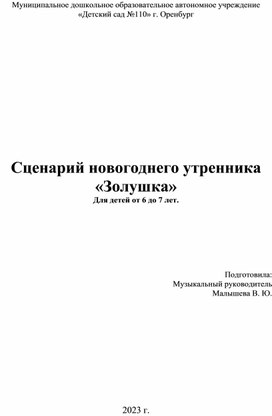 Муниципальное дошкольное образовательное автономное учреждение «Детский сад №110» г. Оренбург

Сценарий новогоднего утренника «Золушка»
Для детей от 6 до 7 лет.

Подготовила:
Музыкальный руководитель
Малышева В. Ю.

2023 г.